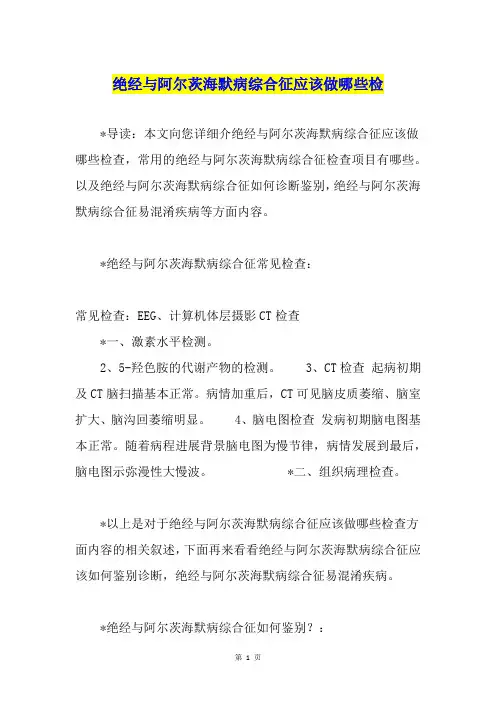 绝经与阿尔茨海默病综合征应该做哪些检

*导读：本文向您详细介绍绝经与阿尔茨海默病综合征应该做哪些检查，常用的绝经与阿尔茨海默病综合征检查项目有哪些。以及绝经与阿尔茨海默病综合征如何诊断鉴别，绝经与阿尔茨海默病综合征易混淆疾病等方面内容。

*绝经与阿尔茨海默病综合征常见检查：

常见检查：EEG、计算机体层摄影CT检查

*一、激素水平检测。

2、5-羟色胺的代谢产物的检测。 3、CT检查 起病初期及CT脑扫描基本正常。病情加重后，CT可见脑皮质萎缩、脑室扩大、脑沟回萎缩明显。 4、脑电图检查 发病初期脑电图基本正常。随着病程进展背景脑电图为慢节律，病情发展到最后，脑电图示弥漫性大慢波。 *二、组织病理检查。

*以上是对于绝经与阿尔茨海默病综合征应该做哪些检查方面内容的相关叙述，下面再来看看绝经与阿尔茨海默病综合征应该如何鉴别诊断，绝经与阿尔茨海默病综合征易混淆疾病。

*绝经与阿尔茨海默病综合征如何鉴别？：

第 1 页